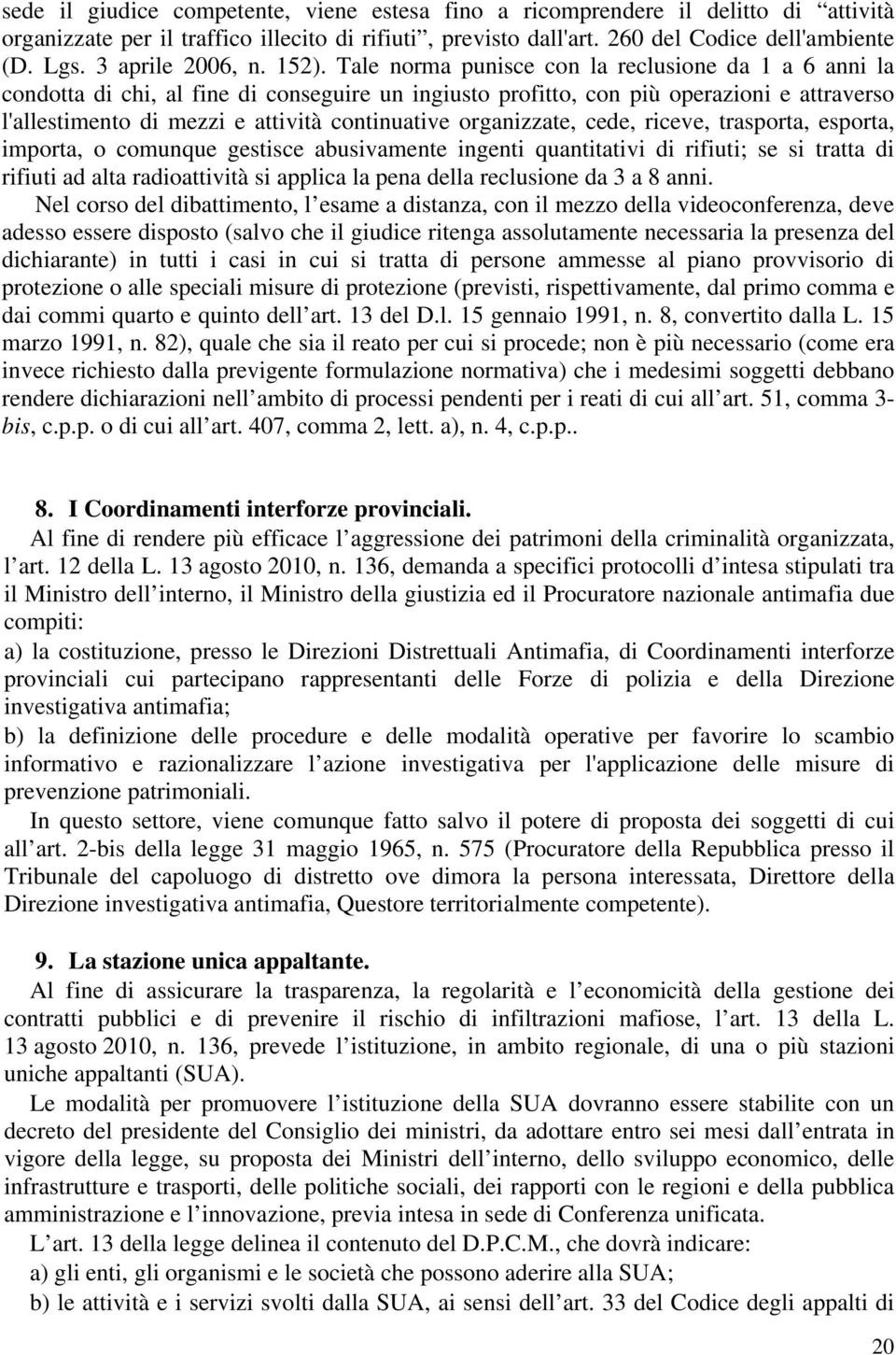 sede il giudice competente, viene estesa fino a ricomprendere il delitto di “attività organizzate per il traffico illecito di rifiuti”, previsto dall'art. 260 del Codice dell'ambiente (D. Lgs. 3 aprile 2006, n. 152). Tale norma punisce con la reclusione da 1 a 6 anni la condotta di chi, al fine di conseguire un ingiusto profitto, con più operazioni e attraverso l'allestimento di mezzi e attività continuative organizzate, cede, riceve, trasporta, esporta, importa, o comunque gestisce abusivamente ingenti quantitativi di rifiuti; se si tratta di rifiuti ad alta radioattività si applica la pena della reclusione da 3 a 8 anni.

Nel corso del dibattimento, l esame a distanza, con il mezzo della videoconferenza, deve adesso essere disposto (salvo che il giudice ritenga assolutamente necessaria la presenza del dichiarante) in tutti i casi in cui si tratta di persone ammesse al piano provvisorio di protezione o alle speciali misure di protezione (previsti, rispettivamente, dal primo comma e dai commi quarto e quinto dell art. 13 del D.l. 15 gennaio 1991, n. 8, convertito dalla L. 15 marzo 1991, n. 82), quale che sia il reato per cui si procede; non è più necessario (come era invece richiesto dalla previgente formulazione normativa) che i medesimi soggetti debbano rendere dichiarazioni nell ambito di processi pendenti per i reati di cui all art. 51, comma 3-bis, c.p.p. o di cui all art. 407, comma 2, lett. a), n. 4, c.p.p..

8. I Coordinamenti interforze provinciali.

Al fine di rendere più efficace l aggressione dei patrimoni della criminalità organizzata, l art. 12 della L. 13 agosto 2010, n. 136, demanda a specifici protocolli d intesa stipulati tra il Ministro dell interno, il Ministro della giustizia ed il Procuratore nazionale antimafia due compiti:

a) la costituzione, presso le Direzioni Distrettuali Antimafia, di Coordinamenti interforze provinciali cui partecipano rappresentanti delle Forze di polizia e della Direzione investigativa antimafia;

b) la definizione delle procedure e delle modalità operative per favorire lo scambio informativo e razionalizzare l azione investigativa per l'applicazione delle misure di prevenzione patrimoniali.

In questo settore, viene comunque fatto salvo il potere di proposta dei soggetti di cui all art. 2-bis della legge 31 maggio 1965, n. 575 (Procuratore della Repubblica presso il Tribunale del capoluogo di distretto ove dimora la persona interessata, Direttore della Direzione investigativa antimafia, Questore territorialmente competente).

9. La stazione unica appaltante.

Al fine di assicurare la trasparenza, la regolarità e l economicità della gestione dei contratti pubblici e di prevenire il rischio di infiltrazioni mafiose, l art. 13 della L. 13 agosto 2010, n. 136, prevede l istituzione, in ambito regionale, di una o più stazioni uniche appaltanti (SUA).

Le modalità per promuovere l istituzione della SUA dovranno essere stabilite con un decreto del presidente del Consiglio dei ministri, da adottare entro sei mesi dall entrata in vigore della legge, su proposta dei Ministri dell interno, dello sviluppo economico, delle infrastrutture e trasporti, delle politiche sociali, dei rapporti con le regioni e della pubblica amministrazione e l innovazione, previa intesa in sede di Conferenza unificata.

L art. 13 della legge delinea il contenuto del D.P.C.M., che dovrà indicare:

a) gli enti, gli organismi e le società che possono aderire alla SUA;

b) le attività e i servizi svolti dalla SUA, ai sensi dell art. 33 del Codice degli appalti di

20